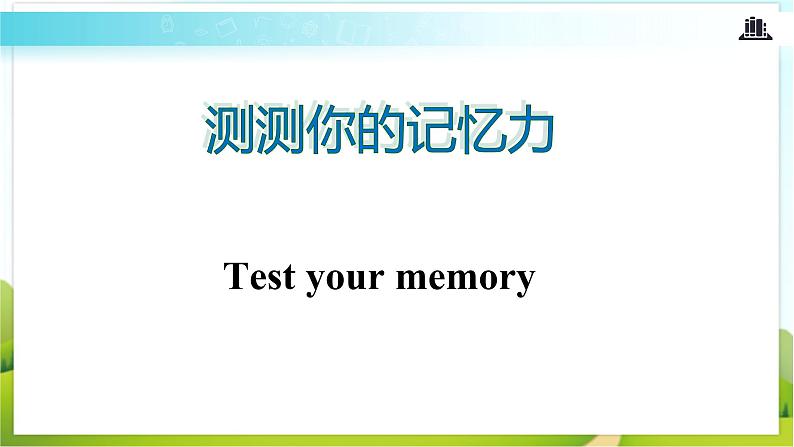 测测你的记忆力

Test your memory